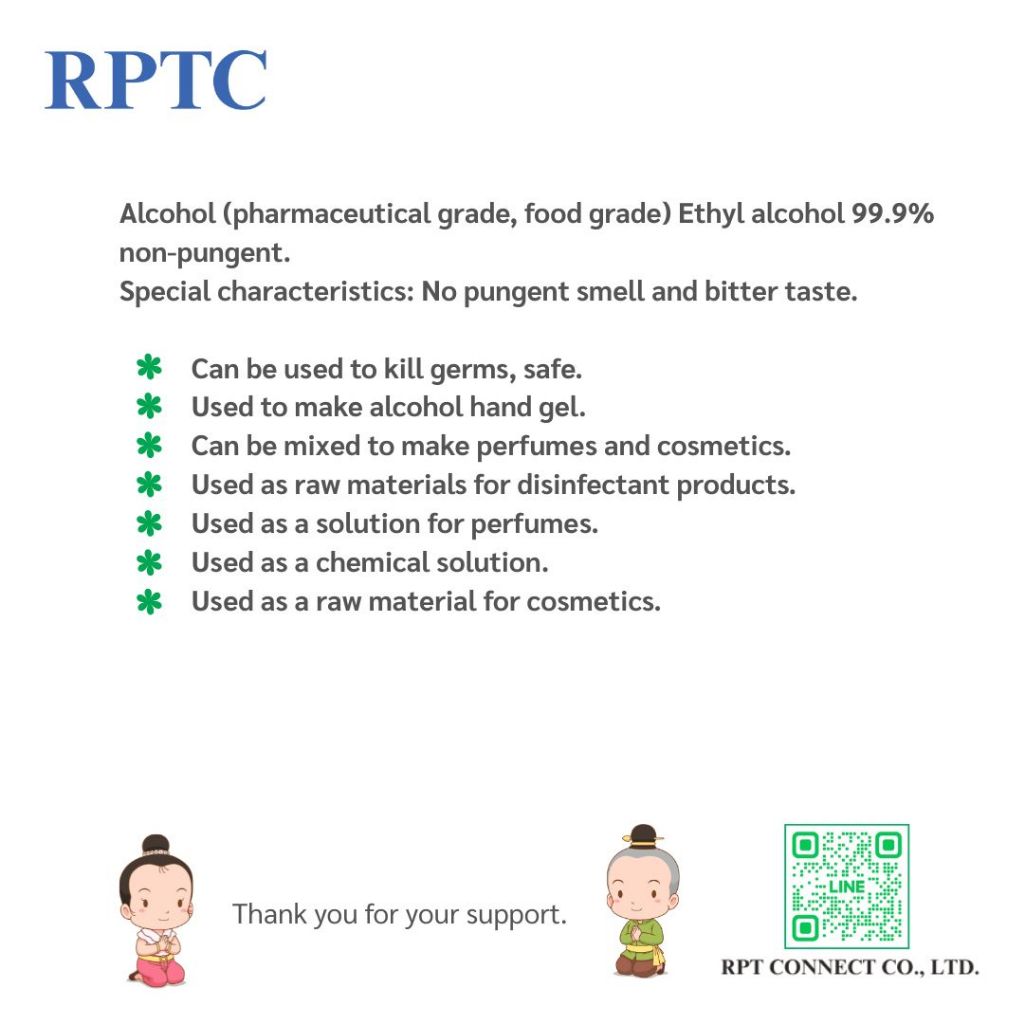 RPTC

Alcohol (pharmaceutical grade, food grade) Ethyl alcohol 99.9% non-pungent.
Special characteristics: No pungent smell and bitter taste.

✱ Can be used to kill germs, safe.
✱ Used to make alcohol hand gel.
✱ Can be mixed to make perfumes and cosmetics.
✱ Used as raw materials for disinfectant products.
✱ Used as a solution for perfumes.
✱ Used as a chemical solution.
✱ Used as a raw material for cosmetics.

Thank you for your support.

LINE

RPT CONNECT CO., LTD.